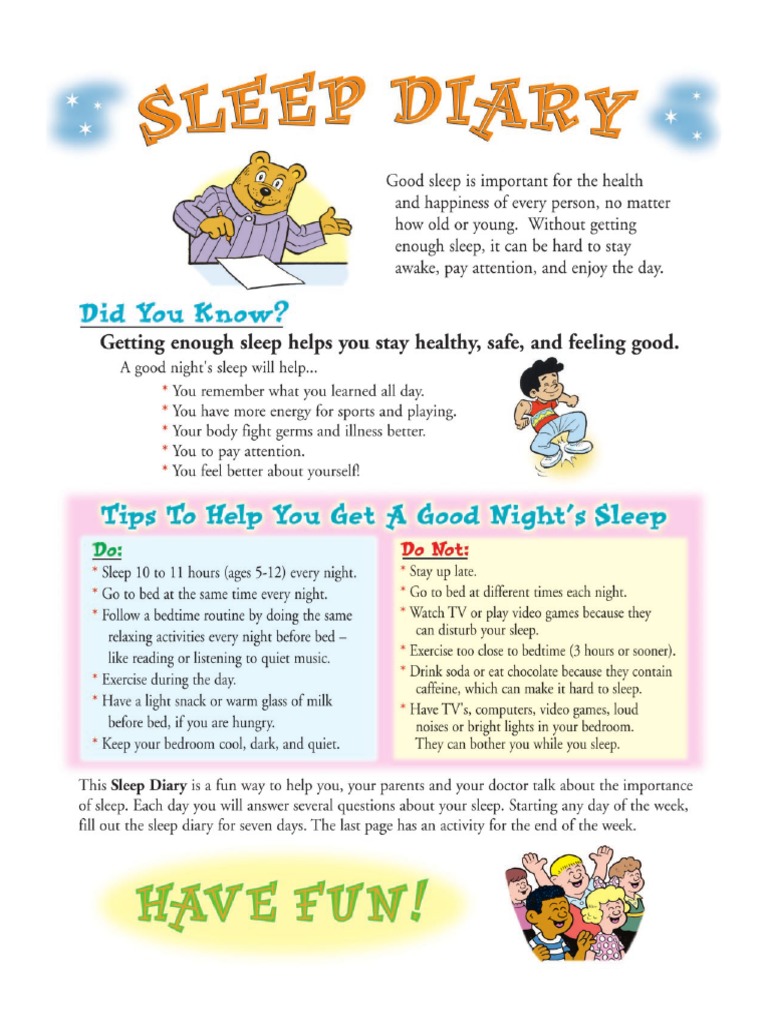 SLEEP DIARY

Good sleep is important for the health and happiness of every person, no matter how old or young. Without getting enough sleep, it can be hard to stay awake, pay attention, and enjoy the day.

Did You Know?

Getting enough sleep helps you stay healthy, safe, and feeling good.

A good night's sleep will help...
* You remember what you learned all day.
* You have more energy for sports and playing.
* Your body fight germs and illness better.
* You to pay attention.
* You feel better about yourself!

Tips To Help You Get A Good Night's Sleep

Do:
* Sleep 10 to 11 hours (ages 5-12) every night.
* Go to bed at the same time every night.
* Follow a bedtime routine by doing the same relaxing activities every night before bed – like reading or listening to quiet music.
* Exercise during the day.
* Have a light snack or warm glass of milk before bed, if you are hungry.
* Keep your bedroom cool, dark, and quiet.

Do Not:
* Stay up late.
* Go to bed at different times each night.
* Watch TV or play video games because they can disturb your sleep.
* Exercise too close to bedtime (3 hours or sooner).
* Drink soda or eat chocolate because they contain caffeine, which can make it hard to sleep.
* Have TV's, computers, video games, loud noises or bright lights in your bedroom. They can bother you while you sleep.

This **Sleep Diary** is a fun way to help you, your parents and your doctor talk about the importance of sleep. Each day you will answer several questions about your sleep. Starting any day of the week, fill out the sleep diary for seven days. The last page has an activity for the end of the week.

HAVE FUN!